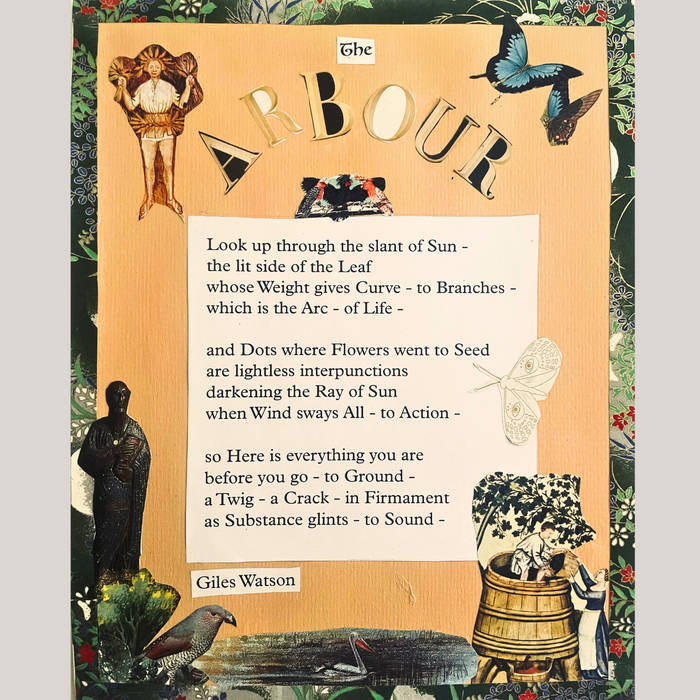 The
ARBOUR

Look up through the slant of Sun -
the lit side of the Leaf
whose Weight gives Curve - to Branches -
which is the Arc - of Life -

and Dots where Flowers went to Seed
are lightless interpunctions
darkening the Ray of Sun
when Wind sways All - to Action -

so Here is everything you are
before you go - to Ground -
a Twig - a Crack - in Firmament
as Substance glints - to Sound -

Giles Watson